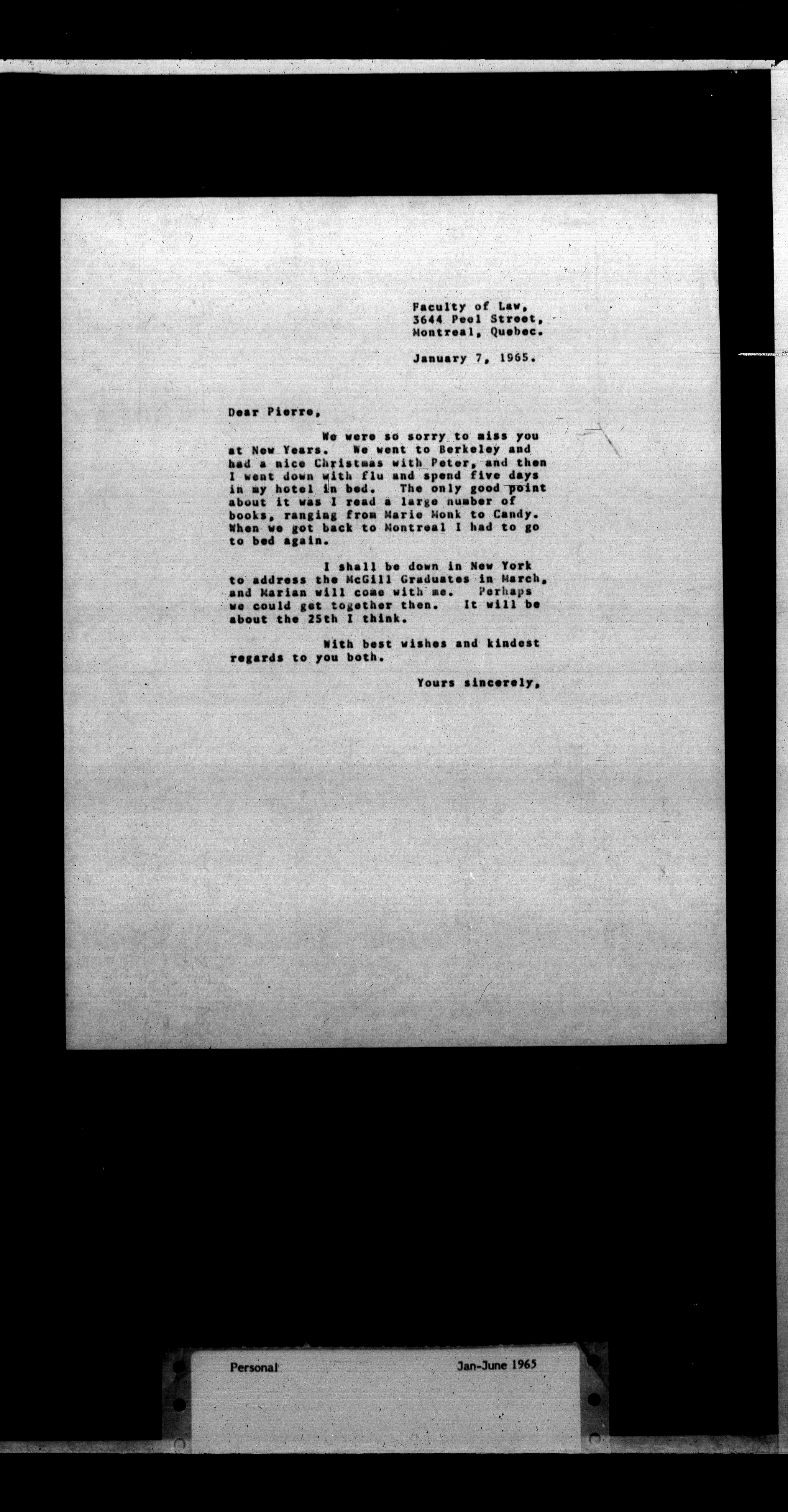 Faculty of Law,
3644 Peel Street,
Montreal, Quebec.

January 7, 1965.

Dear Pierre,

We were so sorry to miss you at New Years. We went to Berkeley and had a nice Christmas with Peter, and then I went down with flu and spend five days in my hotel in bed. The only good point about it was I read a large number of books, ranging from Marie Monk to Candy. When we got back to Montreal I had to go to bed again.

I shall be down in New York to address the McGill Graduates in March, and Marian will come with me. Perhaps we could get together then. It will be about the 25th I think.

With best wishes and kindest regards to you both.

Yours sincerely,

Personal

Jan-June 1965